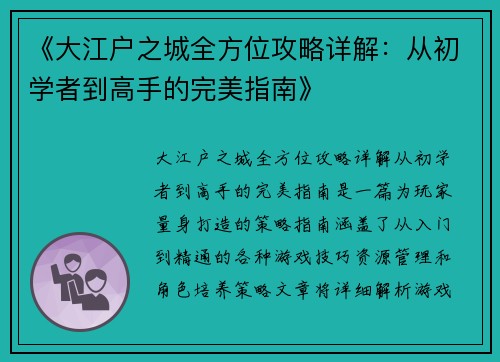 《大江户之城全方位攻略详解：从初学者到高手的完美指南》

大江户之城全方位攻略详解从初学者到高手的完美指南是一篇为玩家量身打造的策略指南涵盖了从入门到精通的各种游戏技巧资源管理和角色培养策略文章将详细解析游戏